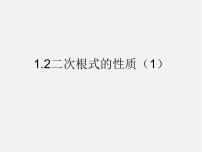 1.2二次根式的性质（1）